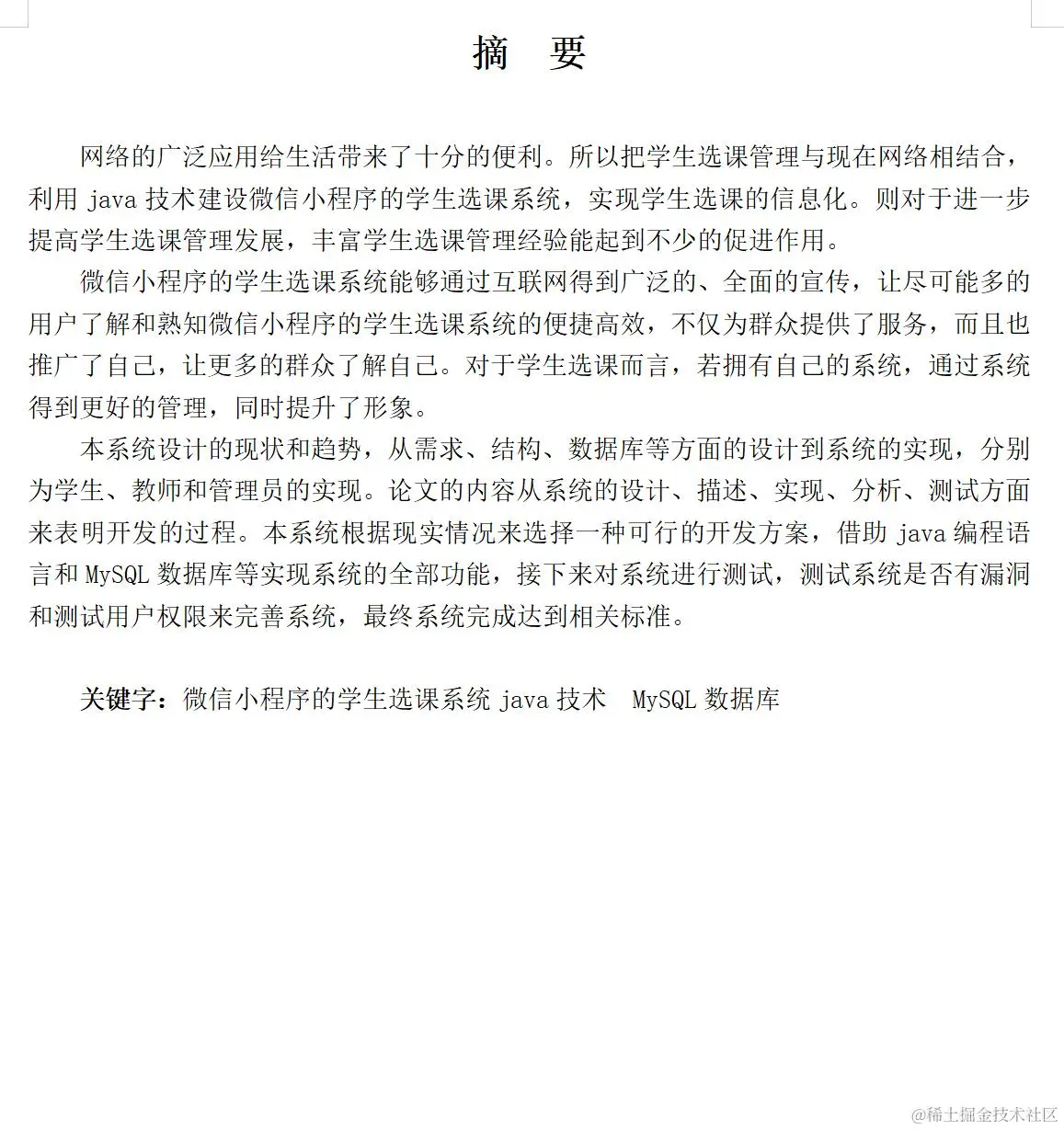 摘　要

网络的广泛应用给生活带来了十分的便利。所以把学生选课管理与现在网络相结合，利用 java 技术建设微信小程序的学生选课系统，实现学生选课的信息化。则对于进一步提高学生选课管理发展，丰富学生选课管理经验能起到不少的促进作用。

微信小程序的学生选课系统能够通过互联网得到广泛的、全面的宣传，让尽可能多的用户了解和熟知微信小程序的学生选课系统的便捷高效，不仅为群众提供了服务，而且也推广了自己，让更多的群众了解自己。对于学生选课而言，若拥有自己的系统，通过系统得到更好的管理，同时提升了形象。

本系统设计的现状和趋势，从需求、结构、数据库等方面的设计到系统的实现，分别为学生、教师和管理员的实现。论文的内容从系统的设计、描述、实现、分析、测试方面来表明开发的过程。本系统根据现实情况来选择一种可行的开发方案，借助 java 编程语言和 MySQL 数据库等实现系统的全部功能，接下来对系统进行测试，测试系统是否有漏洞和测试用户权限来完善系统，最终系统完成达到相关标准。

关键字：微信小程序的学生选课系统 java 技术　MySQL 数据库

@稀土掘金技术社区